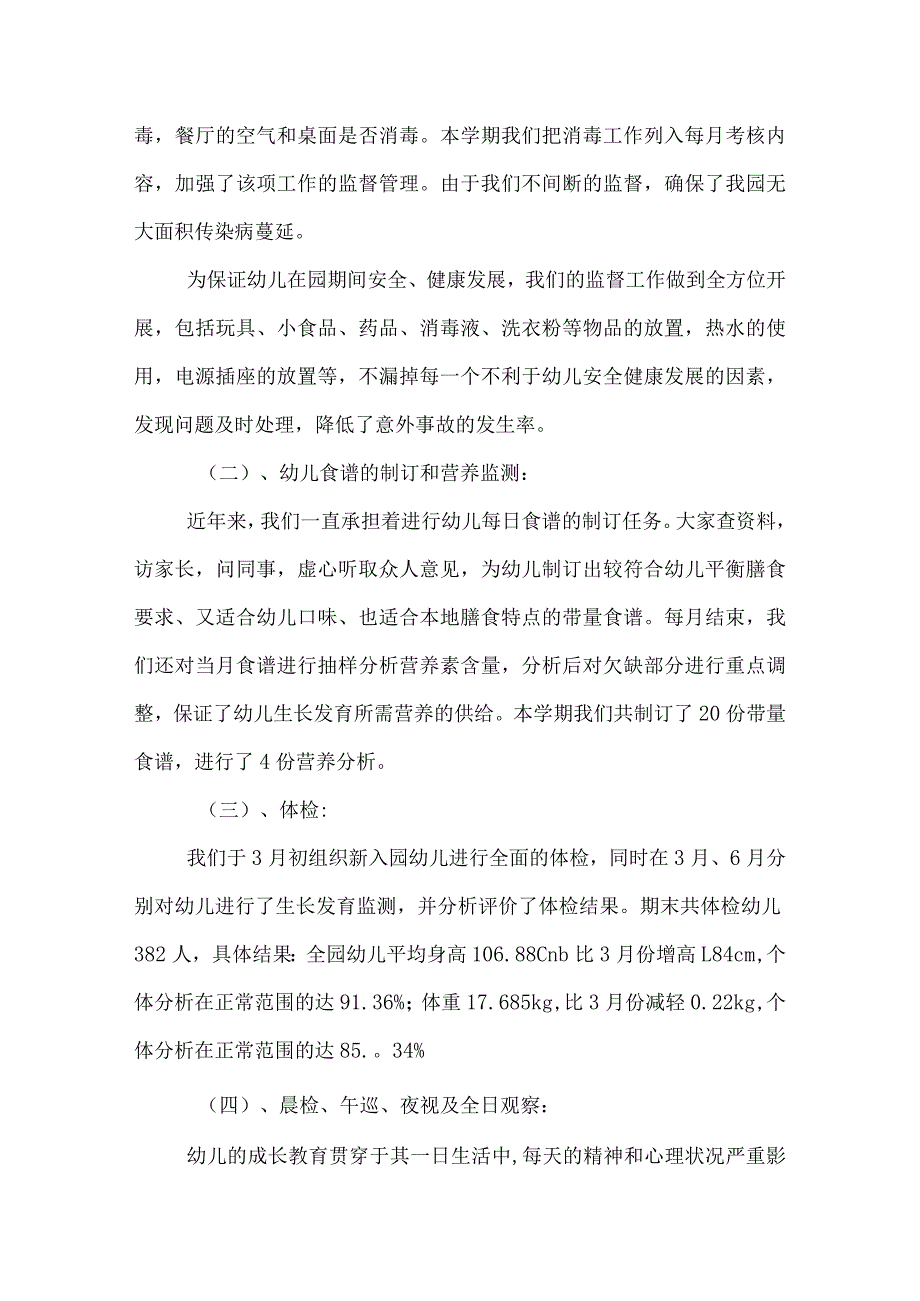 毒，餐厅的空气和桌面是否消毒。本学期我们把消毒工作列入每月考核内容，加强了该项工作的监督管理。由于我们不间断的监督，确保了我园无大面积传染病蔓延。

为保证幼儿在园期间安全、健康发展，我们的监督工作做到全方位开展，包括玩具、小食品、药品、消毒液、洗衣粉等物品的放置，热水的使用，电源插座的放置等，不漏掉每一个不利于幼儿安全健康发展的因素，发现问题及时处理，降低了意外事故的发生率。

（二）、幼儿食谱的制订和营养监测：

近年来，我们一直承担着进行幼儿每日食谱的制订任务。大家查资料，访家长，问同事，虚心听取众人意见，为幼儿制订出较符合幼儿平衡膳食要求、又适合幼儿口味、也适合本地膳食特点的带量食谱。每月结束，我们还对当月食谱进行抽样分析营养素含量，分析后对欠缺部分进行重点调整，保证了幼儿生长发育所需营养的供给。本学期我们共制订了20份带量食谱，进行了4份营养分析。

（三）、体检：

我们于3月初组织新入园幼儿进行全面的体检，同时在3月、6月分别对幼儿进行了生长发育监测，并分析评价了体检结果。期末共体检幼儿382人，具体结果：全园幼儿平均身高106.88Cnb比3月份增高L84cm,个体分析在正常范围的达91.36%；体重17.685kg,比3月份减轻0.22kg,个体分析在正常范围的达85.。34%

（四）、晨检、午巡、夜视及全日观察：

幼儿的成长教育贯穿于其一日生活中,每天的精神和心理状况严重影